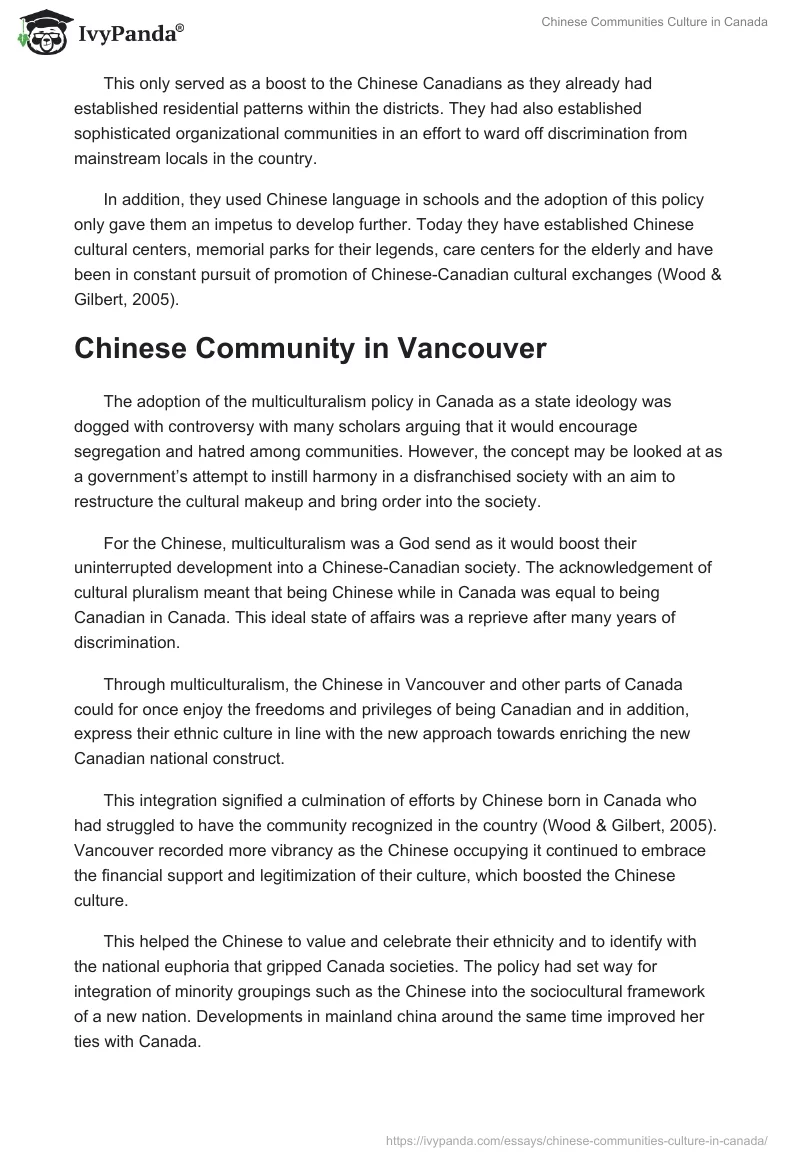 IvyPanda®

Chinese Communities Culture in Canada

This only served as a boost to the Chinese Canadians as they already had established residential patterns within the districts. They had also established sophisticated organizational communities in an effort to ward off discrimination from mainstream locals in the country.

In addition, they used Chinese language in schools and the adoption of this policy only gave them an impetus to develop further. Today they have established Chinese cultural centers, memorial parks for their legends, care centers for the elderly and have been in constant pursuit of promotion of Chinese-Canadian cultural exchanges (Wood & Gilbert, 2005).

Chinese Community in Vancouver

The adoption of the multiculturalism policy in Canada as a state ideology was dogged with controversy with many scholars arguing that it would encourage segregation and hatred among communities. However, the concept may be looked at as a government's attempt to instill harmony in a disfranchised society with an aim to restructure the cultural makeup and bring order into the society.

For the Chinese, multiculturalism was a God send as it would boost their uninterrupted development into a Chinese-Canadian society. The acknowledgement of cultural pluralism meant that being Chinese while in Canada was equal to being Canadian in Canada. This ideal state of affairs was a reprieve after many years of discrimination.

Through multiculturalism, the Chinese in Vancouver and other parts of Canada could for once enjoy the freedoms and privileges of being Canadian and in addition, express their ethnic culture in line with the new approach towards enriching the new Canadian national construct.

This integration signified a culmination of efforts by Chinese born in Canada who had struggled to have the community recognized in the country (Wood & Gilbert, 2005). Vancouver recorded more vibrancy as the Chinese occupying it continued to embrace the financial support and legitimization of their culture, which boosted the Chinese culture.

This helped the Chinese to value and celebrate their ethnicity and to identify with the national euphoria that gripped Canada societies. The policy had set way for integration of minority groupings such as the Chinese into the sociocultural framework of a new nation. Developments in mainland china around the same time improved her ties with Canada.

https://ivypanda.com/essays/chinese-communities-culture-in-canada/